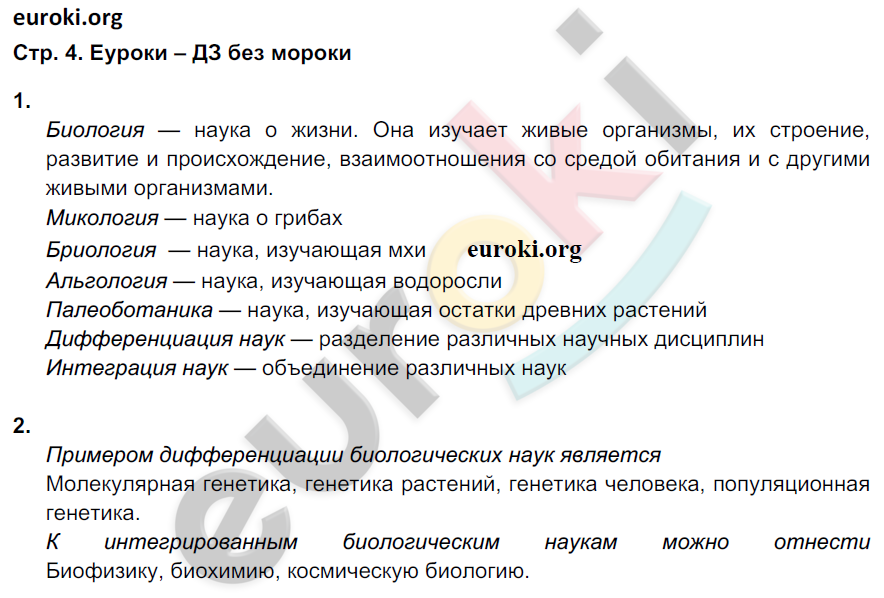 euroki.org

Стр. 4. Еуроки – ДЗ без мороки

1.

Биология — наука о жизни. Она изучает живые организмы, их строение, развитие и происхождение, взаимоотношения со средой обитания и с другими живыми организмами.

Микология — наука о грибах

Бриология — наука, изучающая мхи euroki.org

Альгология — наука, изучающая водоросли

Палеоботаника — наука, изучающая остатки древних растений

Дифференциация наук — разделение различных научных дисциплин

Интеграция наук — объединение различных наук

2.

Примером дифференциации биологических наук является

Молекулярная генетика, генетика растений, генетика человека, популяционная генетика.

К интегрированным биологическим наукам можно отнести

Биофизику, биохимию, космическую биологию.

euroki